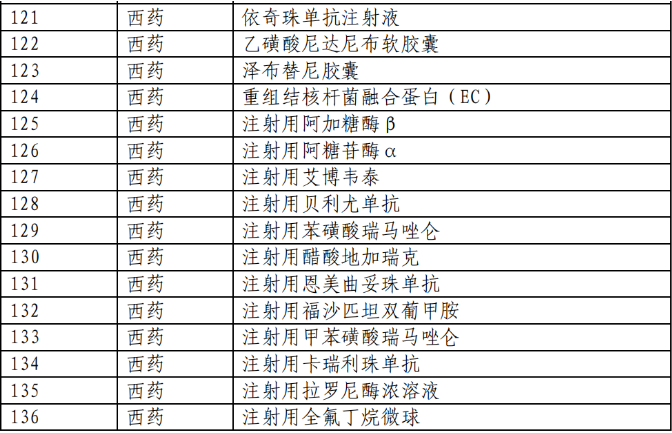 | 121 | 西药 | 依奇珠单抗注射液 |
|---|---|---|
| 122 | 西药 | 乙磺酸尼达尼布软胶囊 |
| 123 | 西药 | 泽布替尼胶囊 |
| 124 | 西药 | 重组结核杆菌融合蛋白（EC） |
| 125 | 西药 | 注射用阿加糖酶β |
| 126 | 西药 | 注射用阿糖苷酶α |
| 127 | 西药 | 注射用艾博韦泰 |
| 128 | 西药 | 注射用贝利尤单抗 |
| 129 | 西药 | 注射用苯磺酸瑞马唑仑 |
| 130 | 西药 | 注射用醋酸地加瑞克 |
| 131 | 西药 | 注射用恩美曲妥珠单抗 |
| 132 | 西药 | 注射用福沙匹坦双葡甲胺 |
| 133 | 西药 | 注射用甲苯磺酸瑞马唑仑 |
| 134 | 西药 | 注射用卡瑞利珠单抗 |
| 135 | 西药 | 注射用拉罗尼酶浓溶液 |
| 136 | 西药 | 注射用全氟丁烷微球 |